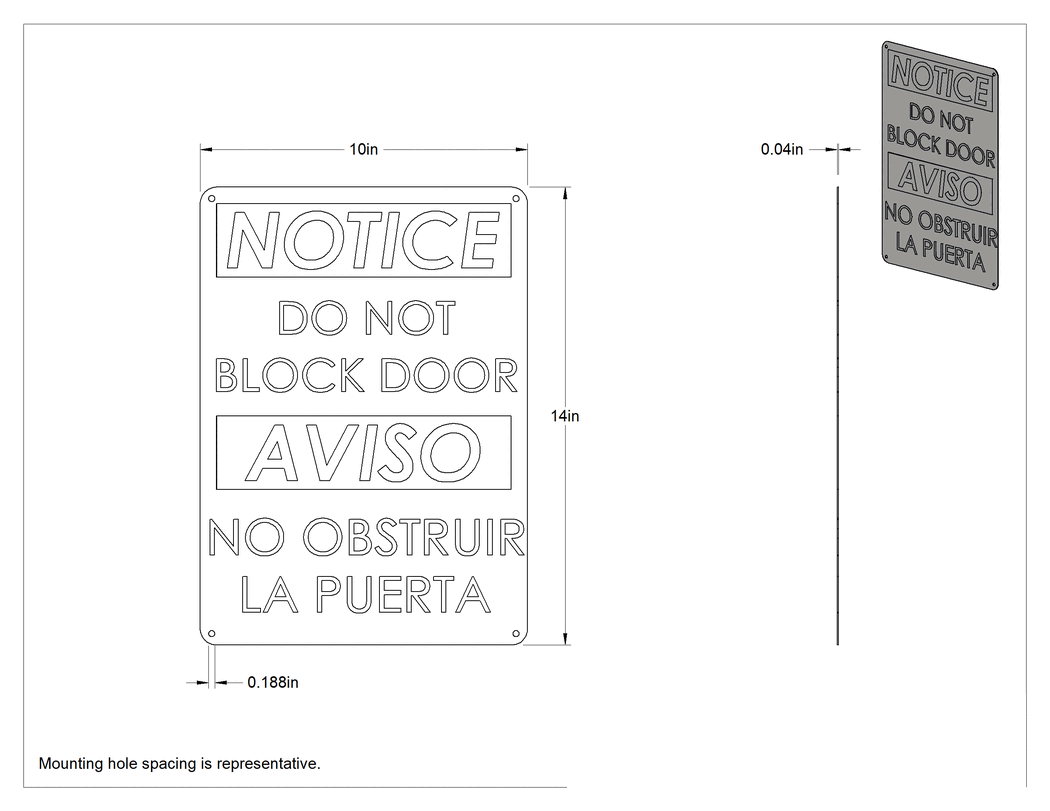 10in

NOTICE
DO NOT
BLOCK DOOR
AVISO
NO OBSTRUIR
LA PUERTA

14in

0.188in

0.04in

NOTICE
DO NOT
BLOCK DOOR
AVISO
NO OBSTRUIR
LA PUERTA

Mounting hole spacing is representative.